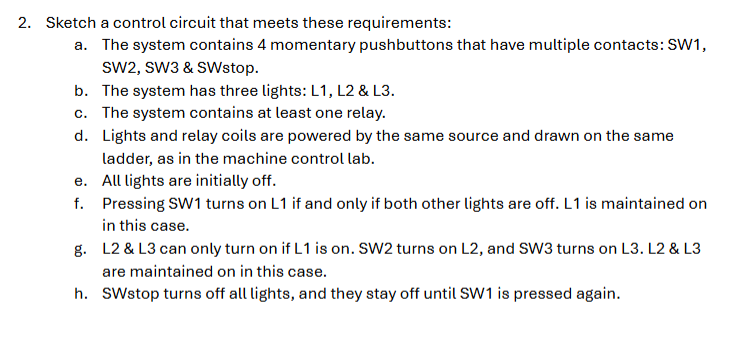 2. Sketch a control circuit that meets these requirements:

a. The system contains 4 momentary pushbuttons that have multiple contacts: SW1, SW2, SW3 & SWstop.

b. The system has three lights: L1, L2 & L3.

c. The system contains at least one relay.

d. Lights and relay coils are powered by the same source and drawn on the same ladder, as in the machine control lab.

e. All lights are initially off.

f. Pressing SW1 turns on L1 if and only if both other lights are off. L1 is maintained on in this case.

g. L2 & L3 can only turn on if L1 is on. SW2 turns on L2, and SW3 turns on L3. L2 & L3 are maintained on in this case.

h. SWstop turns off all lights, and they stay off until SW1 is pressed again.